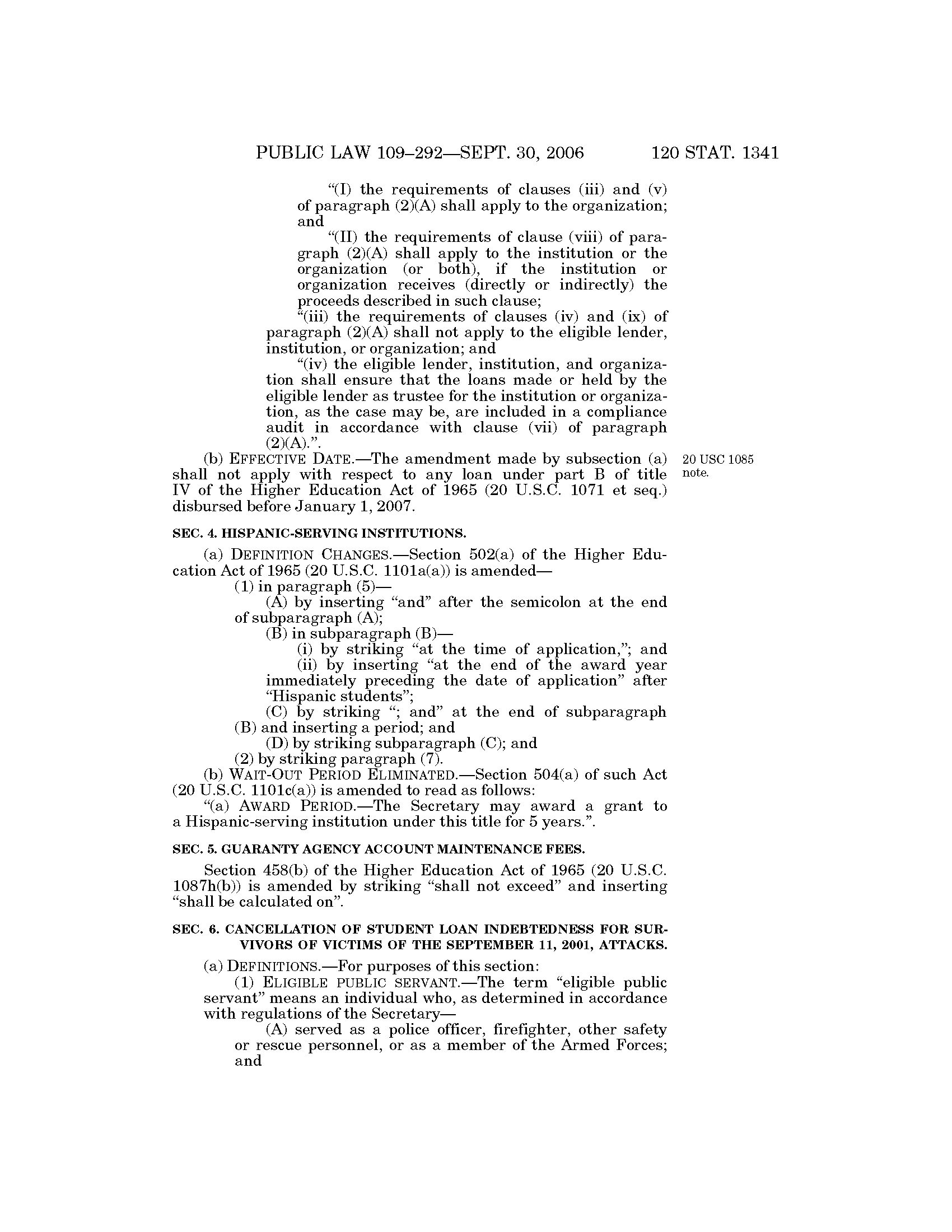 PUBLIC LAW 109–292—SEPT. 30, 2006 120 STAT. 1341

"(I) the requirements of clauses (iii) and (v) of paragraph (2)(A) shall apply to the organization; and

"(II) the requirements of clause (viii) of paragraph (2)(A) shall apply to the institution or the organization (or both), if the institution or organization receives (directly or indirectly) the proceeds described in such clause;

"(iii) the requirements of clauses (iv) and (ix) of paragraph (2)(A) shall not apply to the eligible lender, institution, or organization; and

"(iv) the eligible lender, institution, and organization shall ensure that the loans made or held by the eligible lender as trustee for the institution or organization, as the case may be, are included in a compliance audit in accordance with clause (vii) of paragraph (2)(A).".

(b) EFFECTIVE DATE.—The amendment made by subsection (a) shall not apply with respect to any loan under part B of title IV of the Higher Education Act of 1965 (20 U.S.C. 1071 et seq.) disbursed before January 1, 2007.

20 USC 1085 note.

SEC. 4. HISPANIC-SERVING INSTITUTIONS.

(a) DEFINITION CHANGES.—Section 502(a) of the Higher Education Act of 1965 (20 U.S.C. 1101a(a)) is amended—

(1) in paragraph (5)—

(A) by inserting "and" after the semicolon at the end of subparagraph (A);

(B) in subparagraph (B)—

(i) by striking "at the time of application,"; and

(ii) by inserting "at the end of the award year immediately preceding the date of application" after "Hispanic students";

(C) by striking "; and" at the end of subparagraph (B) and inserting a period; and

(D) by striking subparagraph (C); and

(2) by striking paragraph (7).

(b) WAIT-OUT PERIOD ELIMINATED.—Section 504(a) of such Act (20 U.S.C. 1101c(a)) is amended to read as follows:

"(a) AWARD PERIOD.—The Secretary may award a grant to a Hispanic-serving institution under this title for 5 years.".

SEC. 5. GUARANTY AGENCY ACCOUNT MAINTENANCE FEES.

Section 458(b) of the Higher Education Act of 1965 (20 U.S.C. 1087h(b)) is amended by striking "shall not exceed" and inserting "shall be calculated on".

SEC. 6. CANCELLATION OF STUDENT LOAN INDEBTEDNESS FOR SURVIVORS OF VICTIMS OF THE SEPTEMBER 11, 2001, ATTACKS.

(a) DEFINITIONS.—For purposes of this section:

(1) ELIGIBLE PUBLIC SERVANT.—The term "eligible public servant" means an individual who, as determined in accordance with regulations of the Secretary—

(A) served as a police officer, firefighter, other safety or rescue personnel, or as a member of the Armed Forces; and